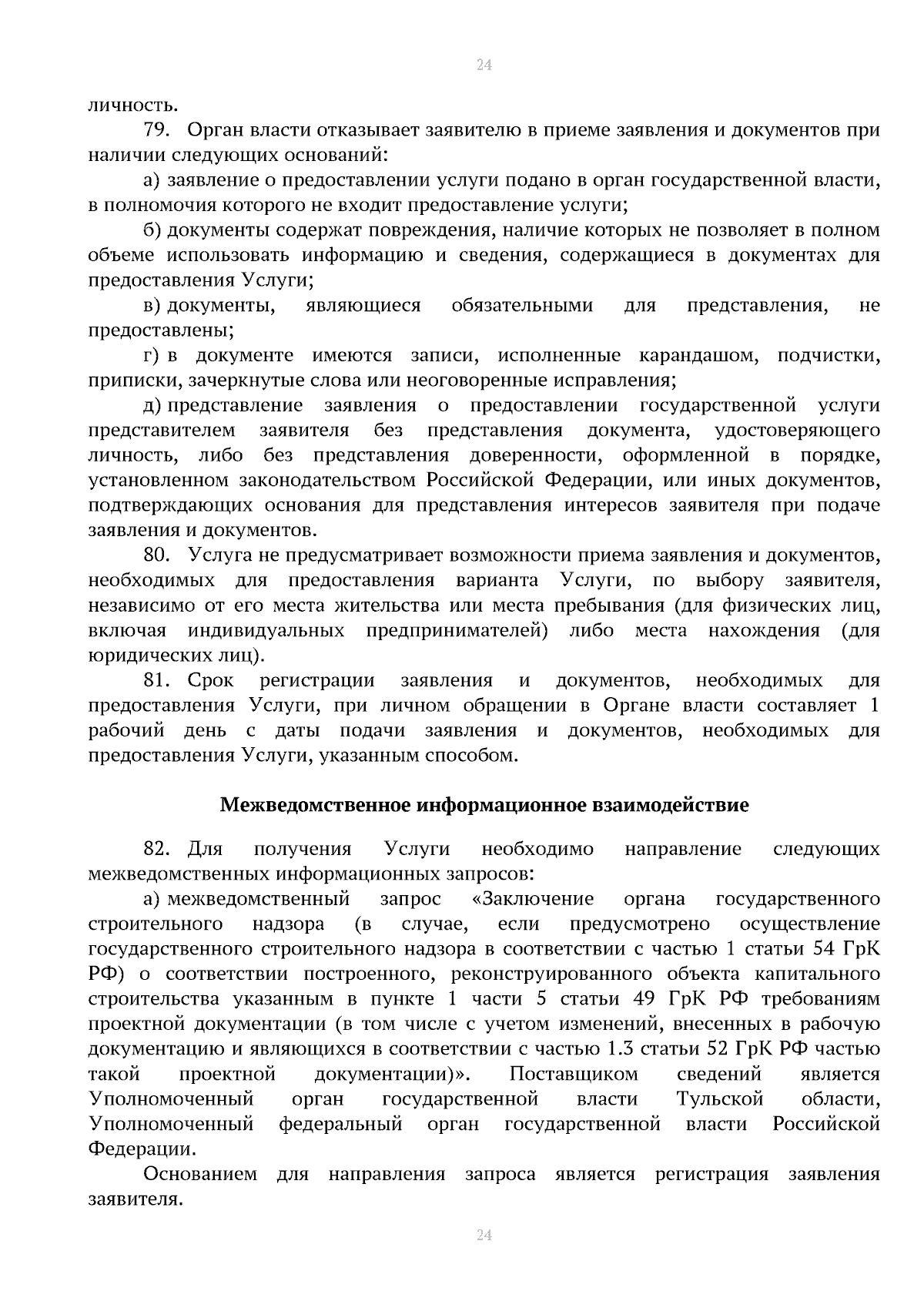 24

личность.

79. Орган власти отказывает заявителю в приеме заявления и документов при наличии следующих оснований:

а) заявление о предоставлении услуги подано в орган государственной власти, в полномочия которого не входит предоставление услуги;

б) документы содержат повреждения, наличие которых не позволяет в полном объеме использовать информацию и сведения, содержащиеся в документах для предоставления Услуги;

в) документы, являющиеся обязательными для представления, не предоставлены;

г) в документе имеются записи, исполненные карандашом, подчистки, приписки, зачеркнутые слова или неоговоренные исправления;

д) представление заявления о предоставлении государственной услуги представителем заявителя без представления документа, удостоверяющего личность, либо без представления доверенности, оформленной в порядке, установленном законодательством Российской Федерации, или иных документов, подтверждающих основания для представления интересов заявителя при подаче заявления и документов.

80. Услуга не предусматривает возможности приема заявления и документов, необходимых для предоставления варианта Услуги, по выбору заявителя, независимо от его места жительства или места пребывания (для физических лиц, включая индивидуальных предпринимателей) либо места нахождения (для юридических лиц).

81. Срок регистрации заявления и документов, необходимых для предоставления Услуги, при личном обращении в Органе власти составляет 1 рабочий день с даты подачи заявления и документов, необходимых для предоставления Услуги, указанным способом.

Межведомственное информационное взаимодействие

82. Для получения Услуги необходимо направление следующих межведомственных информационных запросов:

а) межведомственный запрос «Заключение органа государственного строительного надзора (в случае, если предусмотрено осуществление государственного строительного надзора в соответствии с частью 1 статьи 54 ГрК РФ) о соответствии построенного, реконструированного объекта капитального строительства указанным в пункте 1 части 5 статьи 49 ГрК РФ требованиям проектной документации (в том числе с учетом изменений, внесенных в рабочую документацию и являющихся в соответствии с частью 1.3 статьи 52 ГрК РФ частью такой проектной документации)». Поставщиком сведений является Уполномоченный орган государственной власти Тульской области, Уполномоченный федеральный орган государственной власти Российской Федерации.

Основанием для направления запроса является регистрация заявления заявителя.

24